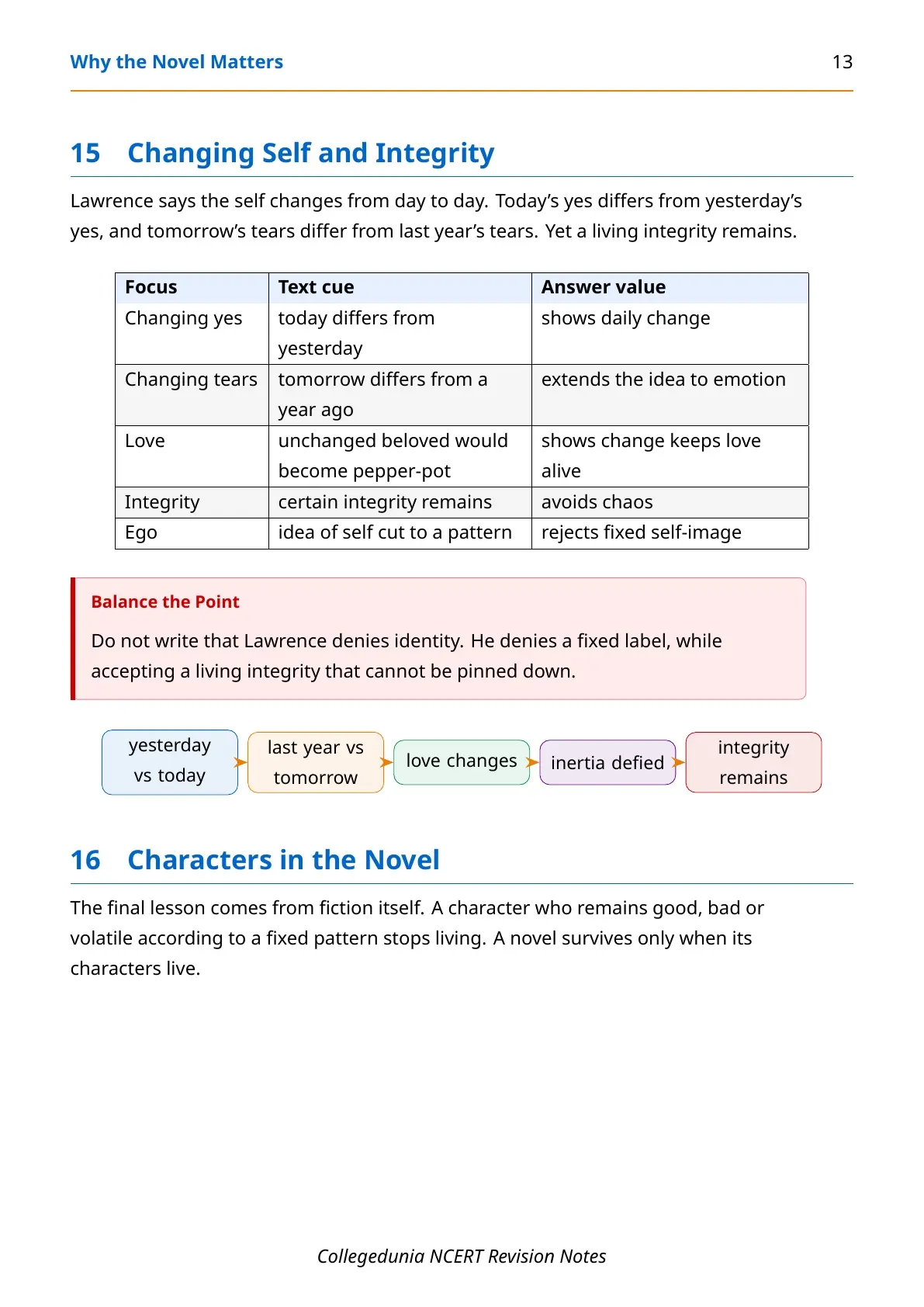 Why the Novel Matters 13

15 Changing Self and Integrity

Lawrence says the self changes from day to day. Today's yes differs from yesterday's yes, and tomorrow's tears differ from last year's tears. Yet a living integrity remains.

| Focus | Text cue | Answer value |
|---|---|---|
| Changing yes | today differs from yesterday | shows daily change |
| Changing tears | tomorrow differs from a year ago | extends the idea to emotion |
| Love | unchanged beloved would become pepper-pot | shows change keeps love alive |
| Integrity | certain integrity remains | avoids chaos |
| Ego | idea of self cut to a pattern | rejects fixed self-image |

Balance the Point

Do not write that Lawrence denies identity. He denies a fixed label, while accepting a living integrity that cannot be pinned down.

yesterday vs today

last year vs tomorrow

love changes

inertia defied

integrity remains

16 Characters in the Novel

The final lesson comes from fiction itself. A character who remains good, bad or volatile according to a fixed pattern stops living. A novel survives only when its characters live.

Collegedunia NCERT Revision Notes